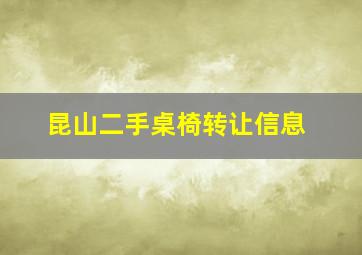 昆山二手桌椅转让信息